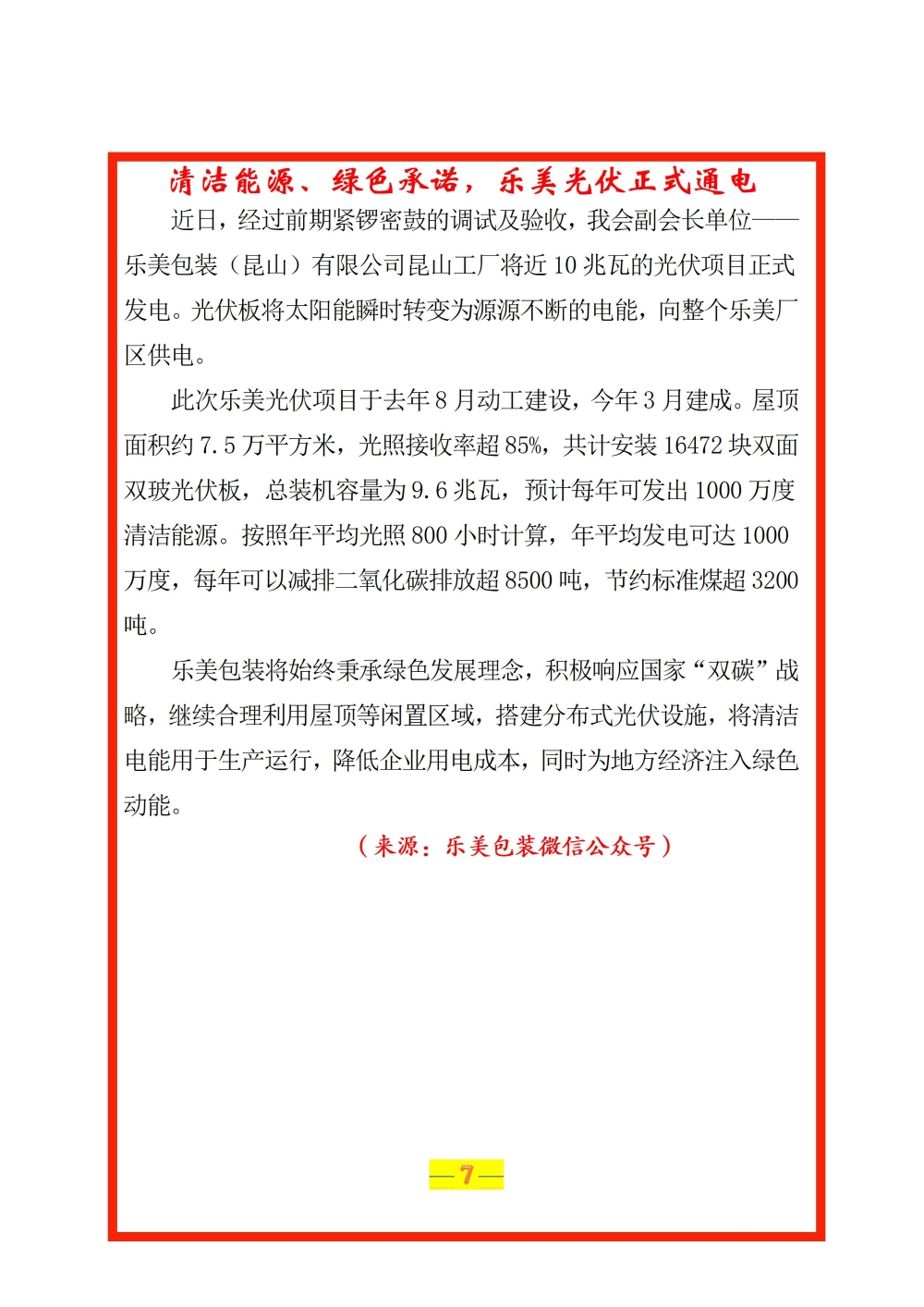 清洁能源、绿色承诺，乐美光伏正式通电

近日，经过前期紧锣密鼓的调试及验收，我会副会长单位——乐美包装（昆山）有限公司昆山工厂将近 10 兆瓦的光伏项目正式发电。光伏板将太阳能瞬时转变为源源不断的电能，向整个乐美厂区供电。

此次乐美光伏项目于去年 8 月动工建设，今年 3 月建成。屋顶面积约 7.5 万平方米，光照接收率超 85%，共计安装 16472 块双面双玻光伏板，总装机容量为 9.6 兆瓦，预计每年可发出 1000 万度清洁能源。按照年平均光照 800 小时计算，年平均发电可达 1000 万度，每年可以减排二氧化碳排放超 8500 吨，节约标准煤超 3200 吨。

乐美包装将始终秉承绿色发展理念，积极响应国家“双碳”战略，继续合理利用屋顶等闲置区域，搭建分布式光伏设施，将清洁电能用于生产运行，降低企业用电成本，同时为地方经济注入绿色动能。

（来源：乐美包装微信公众号）

—7—